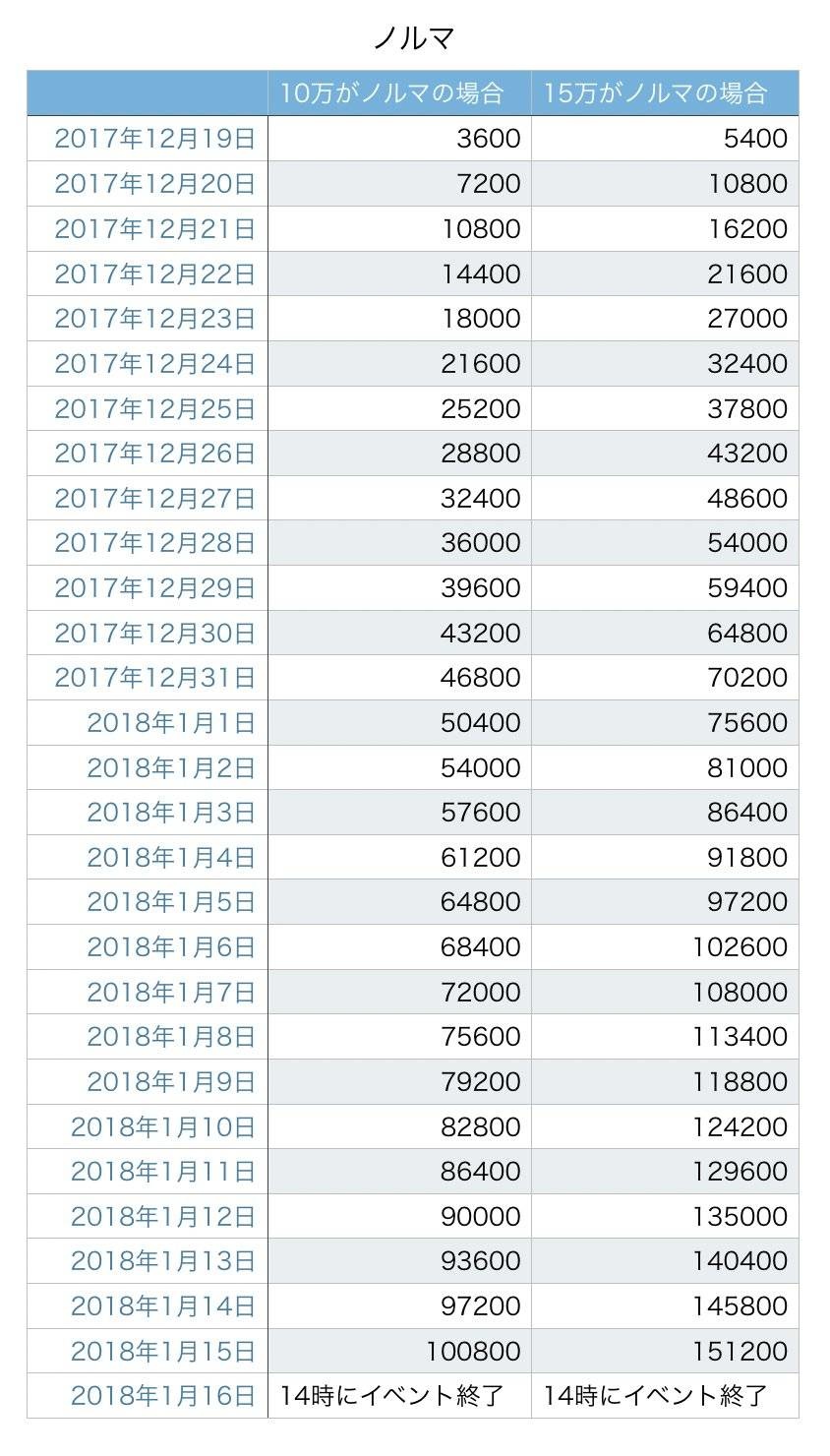 ノルマ

|  | 10万がノルマの場合 | 15万がノルマの場合 |
|---|---|---|
| 2017年12月19日 | 3600 | 5400 |
| 2017年12月20日 | 7200 | 10800 |
| 2017年12月21日 | 10800 | 16200 |
| 2017年12月22日 | 14400 | 21600 |
| 2017年12月23日 | 18000 | 27000 |
| 2017年12月24日 | 21600 | 32400 |
| 2017年12月25日 | 25200 | 37800 |
| 2017年12月26日 | 28800 | 43200 |
| 2017年12月27日 | 32400 | 48600 |
| 2017年12月28日 | 36000 | 54000 |
| 2017年12月29日 | 39600 | 59400 |
| 2017年12月30日 | 43200 | 64800 |
| 2017年12月31日 | 46800 | 70200 |
| 2018年1月1日 | 50400 | 75600 |
| 2018年1月2日 | 54000 | 81000 |
| 2018年1月3日 | 57600 | 86400 |
| 2018年1月4日 | 61200 | 91800 |
| 2018年1月5日 | 64800 | 97200 |
| 2018年1月6日 | 68400 | 102600 |
| 2018年1月7日 | 72000 | 108000 |
| 2018年1月8日 | 75600 | 113400 |
| 2018年1月9日 | 79200 | 118800 |
| 2018年1月10日 | 82800 | 124200 |
| 2018年1月11日 | 86400 | 129600 |
| 2018年1月12日 | 90000 | 135000 |
| 2018年1月13日 | 93600 | 140400 |
| 2018年1月14日 | 97200 | 145800 |
| 2018年1月15日 | 100800 | 151200 |
| 2018年1月16日 | 14時にイベント終了 | 14時にイベント終了 |